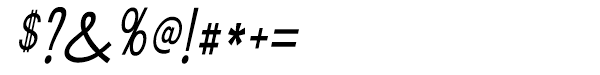 $?&%@!#*+=